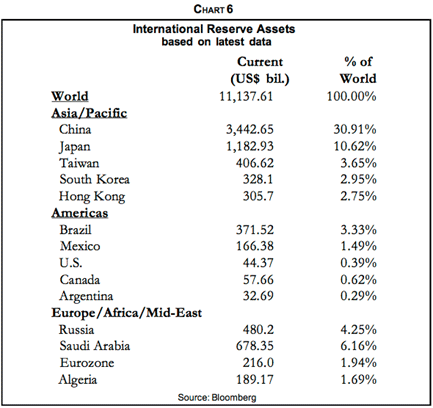 CHART 6

International Reserve Assets
based on latest data

| | Current (US$ bil.) | % of World |
|---|---|---|
| World | 11,137.61 | 100.00% |
| Asia/Pacific | | |
| China | 3,442.65 | 30.91% |
| Japan | 1,182.93 | 10.62% |
| Taiwan | 406.62 | 3.65% |
| South Korea | 328.1 | 2.95% |
| Hong Kong | 305.7 | 2.75% |
| Americas | | |
| Brazil | 371.52 | 3.33% |
| Mexico | 166.38 | 1.49% |
| U.S. | 44.37 | 0.39% |
| Canada | 57.66 | 0.62% |
| Argentina | 32.69 | 0.29% |
| Europe/Africa/Mid-East | | |
| Russia | 480.2 | 4.25% |
| Saudi Arabia | 678.35 | 6.16% |
| Eurozone | 216.0 | 1.94% |
| Algeria | 189.17 | 1.69% |

Source: Bloomberg